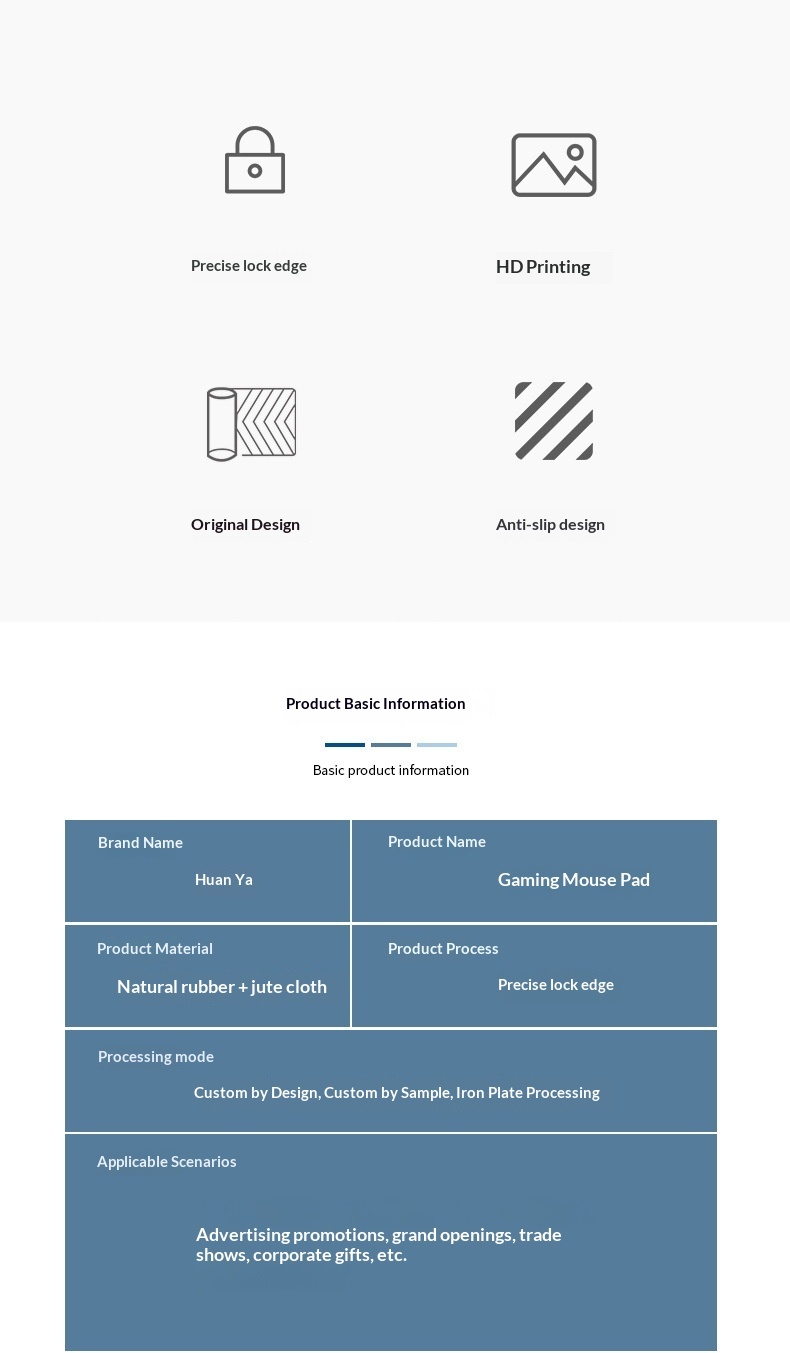 Precise lock edge

HD Printing

Original Design

Anti-slip design

Product Basic Information

Basic product information

Brand Name
Huan Ya

Product Name
Gaming Mouse Pad

Product Material
Natural rubber + jute cloth

Product Process
Precise lock edge

Processing mode
Custom by Design, Custom by Sample, Iron Plate Processing

Applicable Scenarios
Advertising promotions, grand openings, trade shows, corporate gifts, etc.